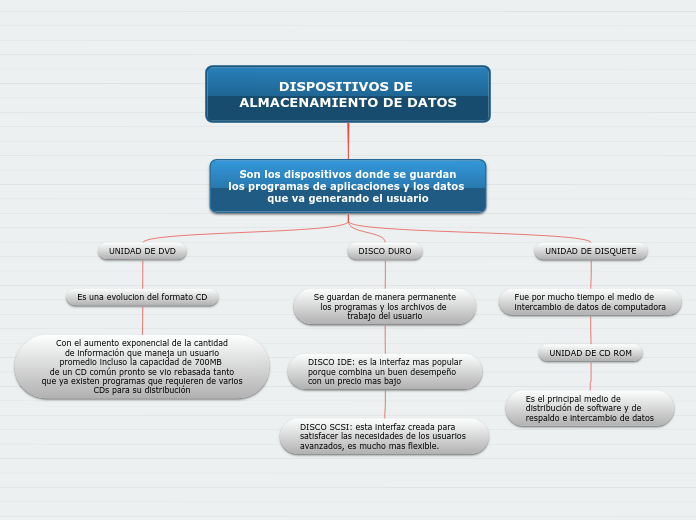 DISPOSITIVOS DE ALMACENAMIENTO DE DATOS

Son los dispositivos donde se guardan los programas de aplicaciones y los datos que va generando el usuario

UNIDAD DE DVD

Es una evolucion del formato CD

Con el aumento exponencial de la cantidad de información que maneja un usuario promedio incluso la capacidad de 700MB de un CD común pronto se vio rebasada tanto que ya existen programas que requieren de varios CDs para su distribución

DISCO DURO

Se guardan de manera permanente los programas y los archivos de trabajo del usuario

DISCO IDE: es la interfaz mas popular porque combina un buen desempeño con un precio mas bajo

DISCO SCSI: esta interfaz creada para satisfacer las necesidades de los usuarios avanzados, es mucho mas flexible.

UNIDAD DE DISQUETE

Fue por mucho tiempo el medio de intercambio de datos de computadora

UNIDAD DE CD ROM

Es el principal medio de distribución de software y de respaldo e intercambio de datos